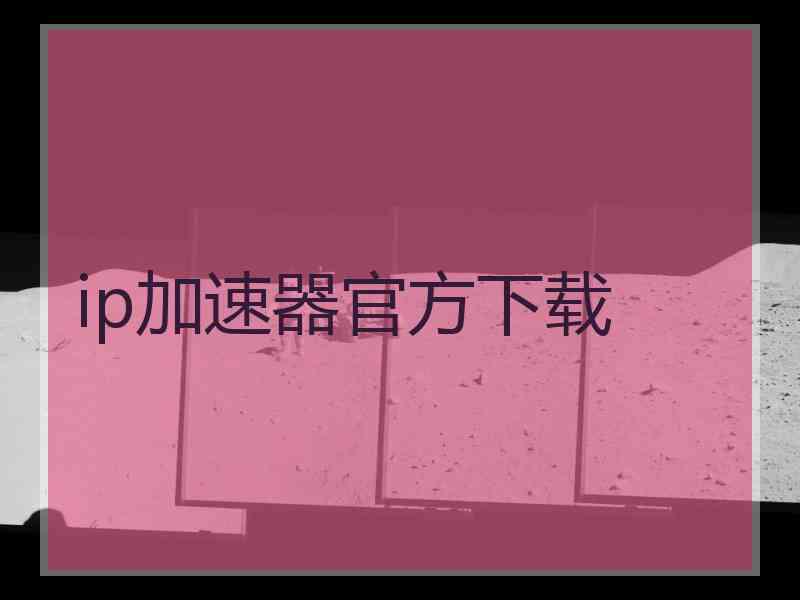 ip加速器官方下载